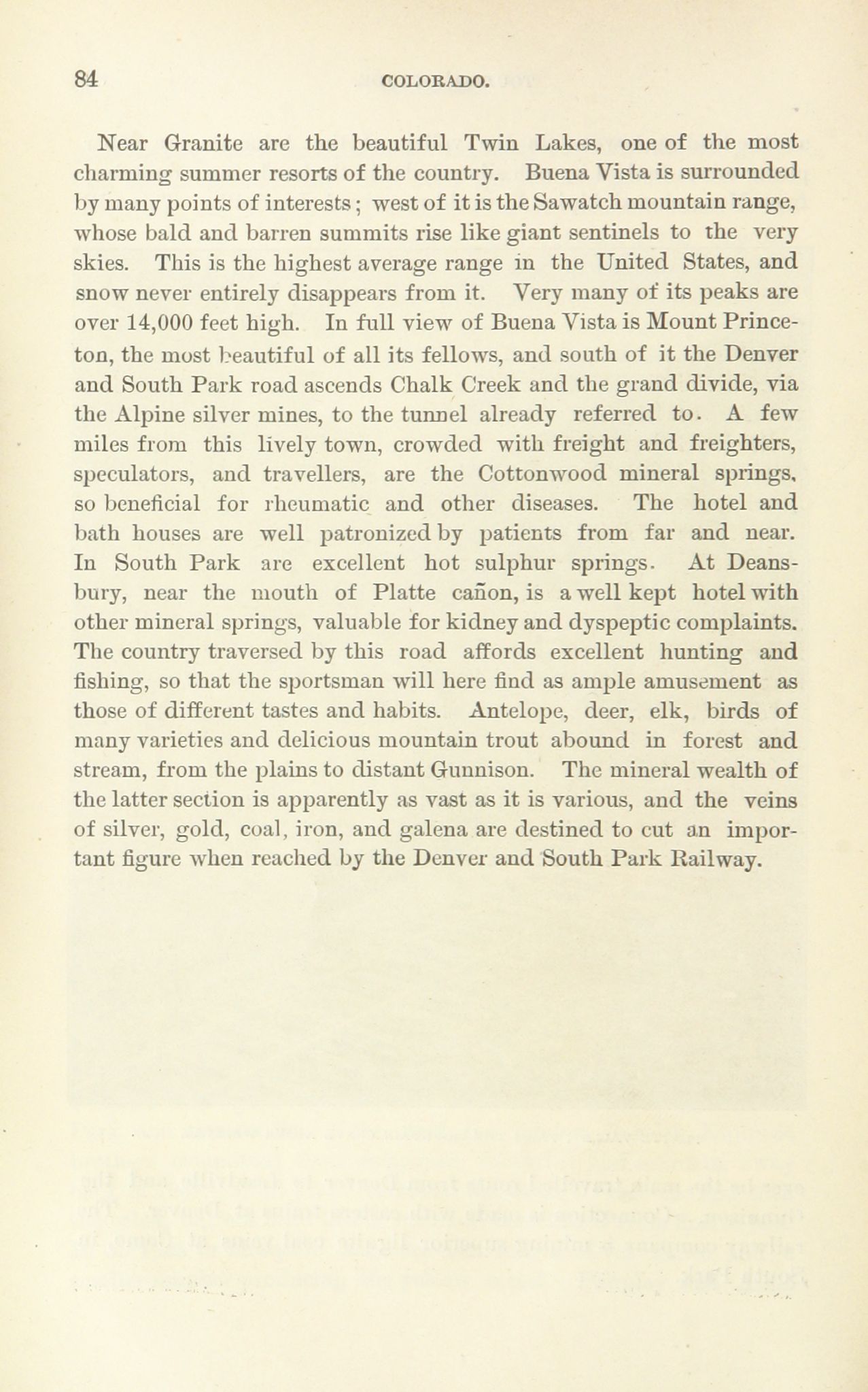 84 COLORADO.

Near Granite are the beautiful Twin Lakes, one of the most charming summer resorts of the country. Buena Vista is surrounded by many points of interests; west of it is the Sawatch mountain range, whose bald and barren summits rise like giant sentinels to the very skies. This is the highest average range in the United States, and snow never entirely disappears from it. Very many of its peaks are over 14,000 feet high. In full view of Buena Vista is Mount Princeton, the most beautiful of all its fellows, and south of it the Denver and South Park road ascends Chalk Creek and the grand divide, via the Alpine silver mines, to the tunnel already referred to. A few miles from this lively town, crowded with freight and freighters, speculators, and travellers, are the Cottonwood mineral springs, so beneficial for rheumatic and other diseases. The hotel and bath houses are well patronized by patients from far and near. In South Park are excellent hot sulphur springs. At Deansbury, near the mouth of Platte cañon, is a well kept hotel with other mineral springs, valuable for kidney and dyspeptic complaints. The country traversed by this road affords excellent hunting and fishing, so that the sportsman will here find as ample amusement as those of different tastes and habits. Antelope, deer, elk, birds of many varieties and delicious mountain trout abound in forest and stream, from the plains to distant Gunnison. The mineral wealth of the latter section is apparently as vast as it is various, and the veins of silver, gold, coal, iron, and galena are destined to cut an important figure when reached by the Denver and South Park Railway.